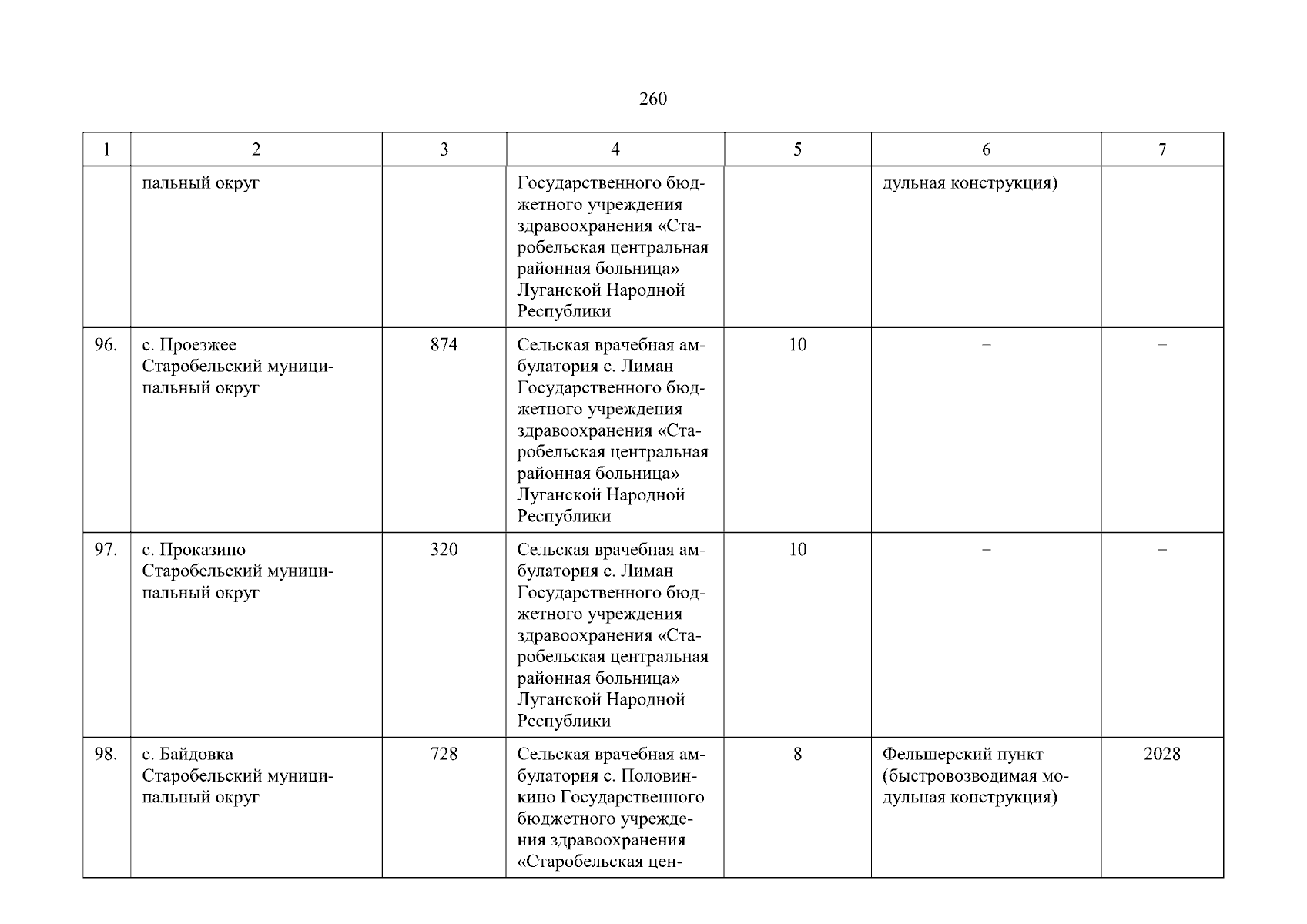 260

| 1 | 2 | 3 | 4 | 5 | 6 | 7 |
|---|---|---|---|---|---|---|
|  | пальный округ |  | Государственного бюджетного учреждения здравоохранения «Старобельская центральная районная больница» Луганской Народной Республики |  | дульная конструкция) |  |
| 96. | с. Проезжее Старобельский муниципальный округ | 874 | Сельская врачебная амбулатория с. Лиман Государственного бюджетного учреждения здравоохранения «Старобельская центральная районная больница» Луганской Народной Республики | 10 | – | – |
| 97. | с. Проказино Старобельский муниципальный округ | 320 | Сельская врачебная амбулатория с. Лиман Государственного бюджетного учреждения здравоохранения «Старобельская центральная районная больница» Луганской Народной Республики | 10 | – | – |
| 98. | с. Байдовка Старобельский муниципальный округ | 728 | Сельская врачебная амбулатория с. Половинкино Государственного бюджетного учреждения здравоохранения «Старобельская цен- | 8 | Фельшерский пункт (быстровозводимая модульная конструкция) | 2028 |